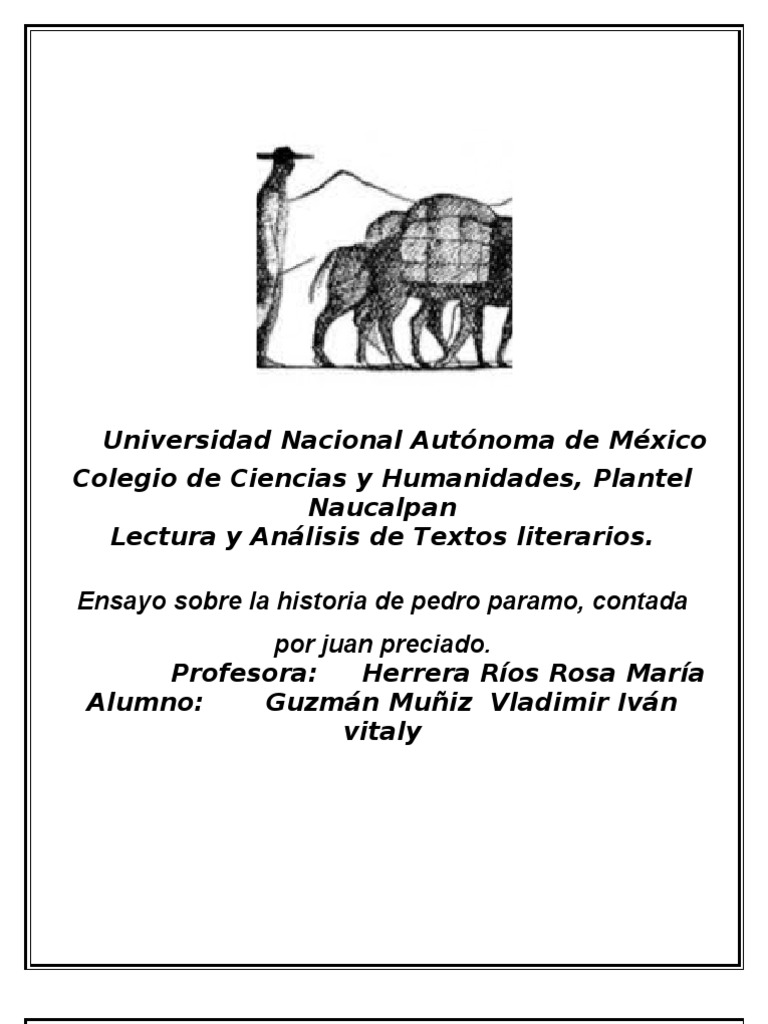 Universidad Nacional Autónoma de México
Colegio de Ciencias y Humanidades, Plantel Naucalpan
Lectura y Análisis de Textos literarios.

Ensayo sobre la historia de pedro paramo, contada por juan preciado.

Profesora: Herrera Ríos Rosa María
Alumno: Guzmán Muñiz Vladimir Iván vitaly